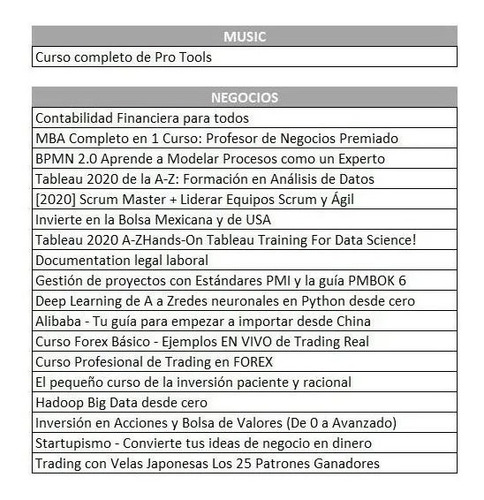 | MUSIC |
|---|
| Curso completo de Pro Tools |

| NEGOCIOS |
|---|
| Contabilidad Financiera para todos |
| MBA Completo en 1 Curso: Profesor de Negocios Premiado |
| BPMN 2.0 Aprende a Modelar Procesos como un Experto |
| Tableau 2020 de la A-Z: Formación en Análisis de Datos |
| [2020] Scrum Master + Liderar Equipos Scrum y Ágil |
| Invierte en la Bolsa Mexicana y de USA |
| Tableau 2020 A-ZHands-On Tableau Training For Data Science! |
| Documentation legal laboral |
| Gestión de proyectos con Estándares PMI y la guía PMBOK 6 |
| Deep Learning de A a Zredes neuronales en Python desde cero |
| Alibaba - Tu guía para empezar a importar desde China |
| Curso Forex Básico - Ejemplos EN VIVO de Trading Real |
| Curso Profesional de Trading en FOREX |
| El pequeño curso de la inversión paciente y racional |
| Hadoop Big Data desde cero |
| Inversión en Acciones y Bolsa de Valores (De 0 a Avanzado) |
| Startupismo - Convierte tus ideas de negocio en dinero |
| Trading con Velas Japonesas Los 25 Patrones Ganadores |